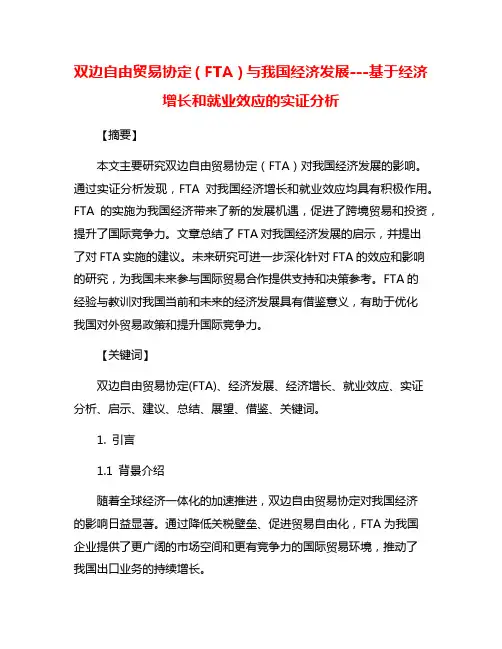 双边自由贸易协定（FTA）与我国经济发展---基于经济增长和就业效应的实证分析

【摘要】

本文主要研究双边自由贸易协定（FTA）对我国经济发展的影响。通过实证分析发现，FTA 对我国经济增长和就业效应均具有积极作用。FTA 的实施为我国经济带来了新的发展机遇，促进了跨境贸易和投资，提升了国际竞争力。文章总结了 FTA 对我国经济发展的启示，并提出了对 FTA 实施的建议。未来研究可进一步深化针对 FTA 的效应和影响的研究，为我国未来参与国际贸易合作提供支持和决策参考。FTA 的经验与教训对我国当前和未来的经济发展具有借鉴意义，有助于优化我国对外贸易政策和提升国际竞争力。

【关键词】

双边自由贸易协定(FTA)、经济发展、经济增长、就业效应、实证分析、启示、建议、总结、展望、借鉴、关键词。

1. 引言

1.1 背景介绍

随着全球经济一体化的加速推进，双边自由贸易协定对我国经济的影响日益显著。通过降低关税壁垒、促进贸易自由化，FTA 为我国企业提供了更广阔的市场空间和更有竞争力的国际贸易环境，推动了我国出口业务的持续增长。